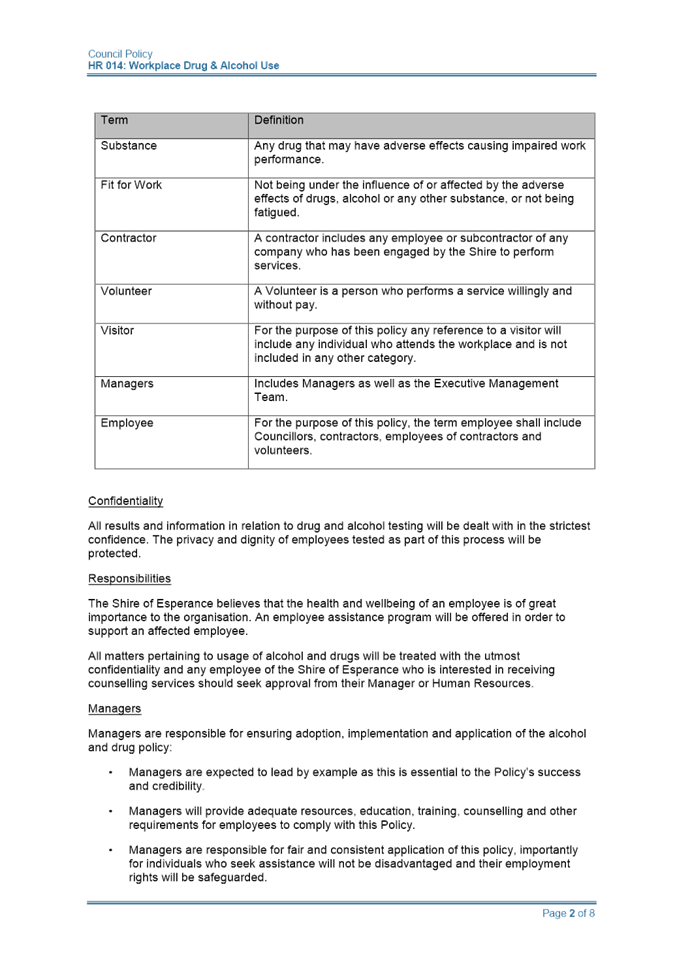 Council Policy
HR 014: Workplace Drug & Alcohol Use

| Term | Definition |
|---|---|
| Substance | Any drug that may have adverse effects causing impaired work performance. |
| Fit for Work | Not being under the influence of or affected by the adverse effects of drugs, alcohol or any other substance, or not being fatigued. |
| Contractor | A contractor includes any employee or subcontractor of any company who has been engaged by the Shire to perform services. |
| Volunteer | A Volunteer is a person who performs a service willingly and without pay. |
| Visitor | For the purpose of this policy any reference to a visitor will include any individual who attends the workplace and is not included in any other category. |
| Managers | Includes Managers as well as the Executive Management Team. |
| Employee | For the purpose of this policy, the term employee shall include Councillors, contractors, employees of contractors and volunteers. |

Confidentiality

All results and information in relation to drug and alcohol testing will be dealt with in the strictest confidence. The privacy and dignity of employees tested as part of this process will be protected.

Responsibilities

The Shire of Esperance believes that the health and wellbeing of an employee is of great importance to the organisation. An employee assistance program will be offered in order to support an affected employee.

All matters pertaining to usage of alcohol and drugs will be treated with the utmost confidentiality and any employee of the Shire of Esperance who is interested in receiving counselling services should seek approval from their Manager or Human Resources.

Managers

Managers are responsible for ensuring adoption, implementation and application of the alcohol and drug policy:

• Managers are expected to lead by example as this is essential to the Policy's success and credibility.

• Managers will provide adequate resources, education, training, counselling and other requirements for employees to comply with this Policy.

• Managers are responsible for fair and consistent application of this policy, importantly for individuals who seek assistance will not be disadvantaged and their employment rights will be safeguarded.

Page 2 of 8